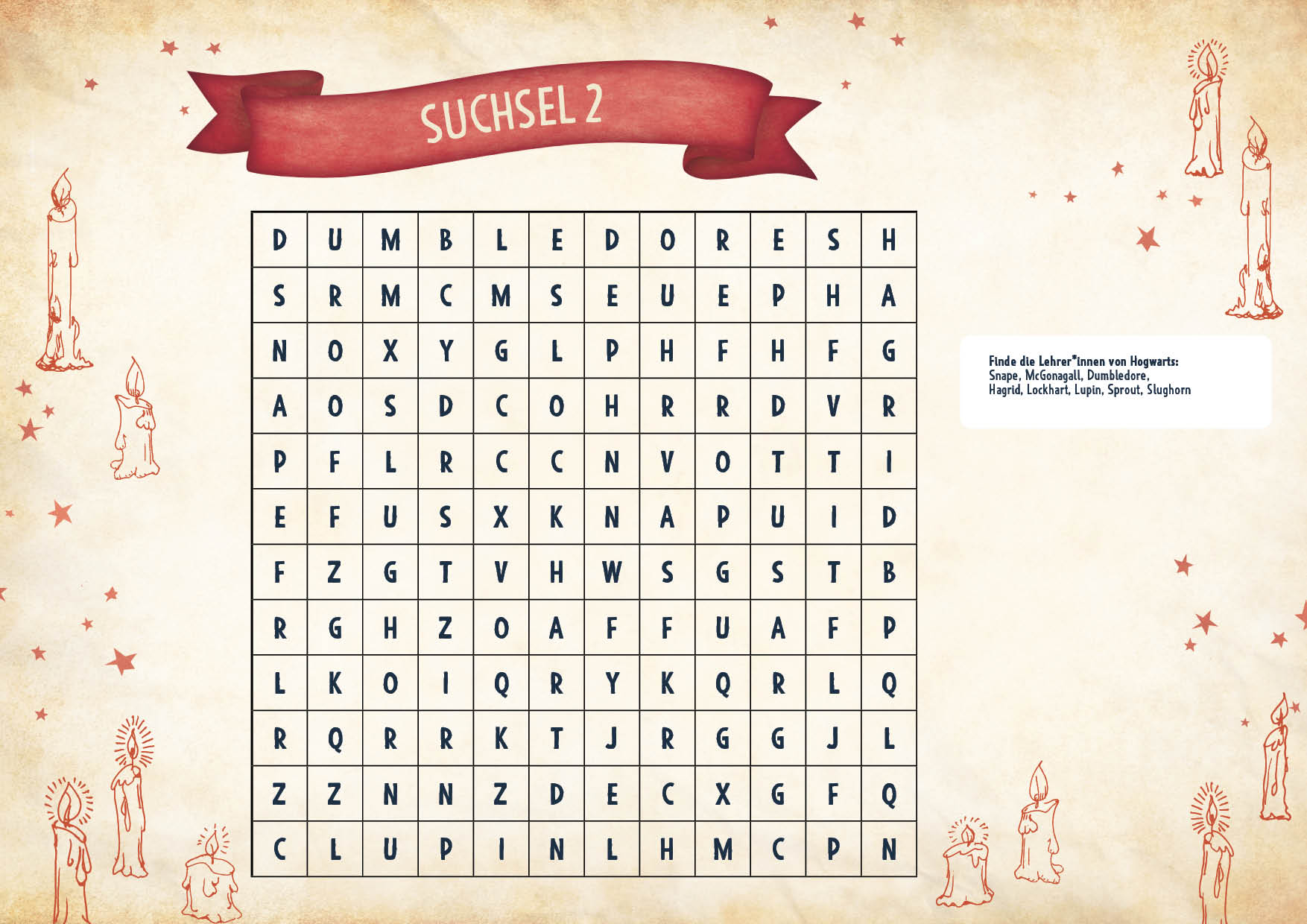 SUCHSEL 2

| D | U | M | B | L | E | D | O | R | E | S | H |
|---|---|---|---|---|---|---|---|---|---|---|---|
| S | R | M | C | M | S | E | U | E | P | H | A |
| N | O | X | Y | G | L | P | H | F | H | F | G |
| A | O | S | D | C | O | H | R | R | D | V | R |
| P | F | L | R | C | C | N | V | O | T | T | I |
| E | F | U | S | X | K | N | A | P | U | I | D |
| F | Z | G | T | V | H | W | S | G | S | T | B |
| R | G | H | Z | O | A | F | F | U | A | F | P |
| L | K | O | I | Q | R | Y | K | Q | R | L | Q |
| R | Q | R | R | K | T | J | R | G | G | J | L |
| Z | Z | N | N | Z | D | E | C | X | G | F | Q |
| C | L | U | P | I | N | L | H | M | C | P | N |

Finde die Lehrer*innen von Hogwarts:
Snape, McGonagall, Dumbledore,
Hagrid, Lockhart, Lupin, Sprout, Slughorn